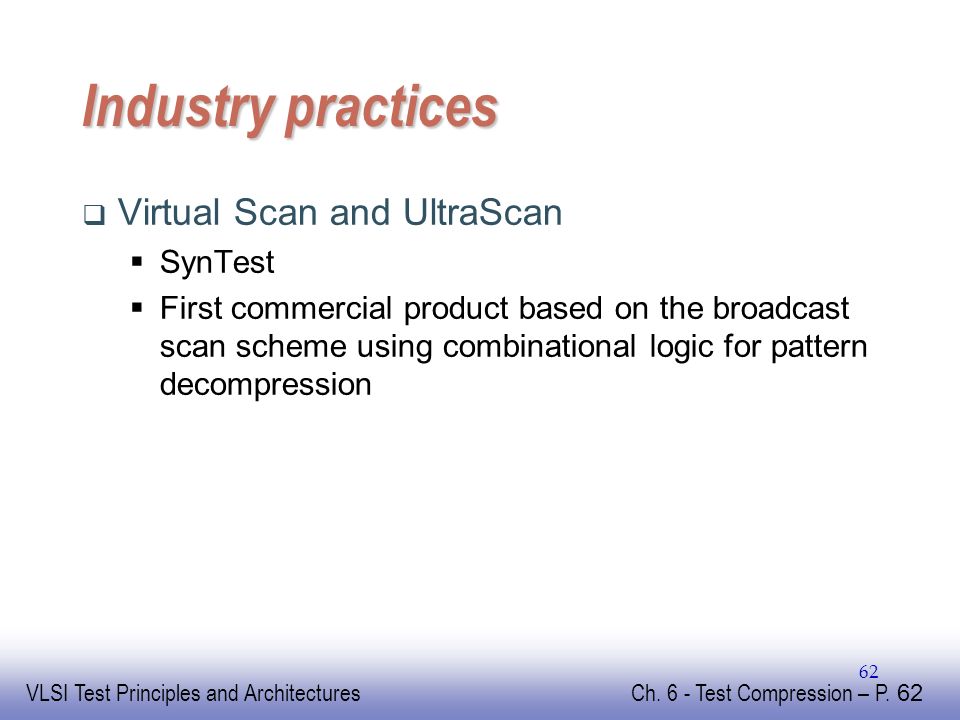 Industry practices

❑ Virtual Scan and UltraScan

▪ SynTest

▪ First commercial product based on the broadcast scan scheme using combinational logic for pattern decompression

62

VLSI Test Principles and Architectures

Ch. 6 - Test Compression – P. 62